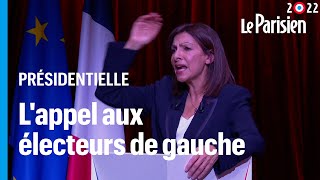 2022
Le Parisien

PRÉSIDENTIELLE

L'appel aux électeurs de gauche